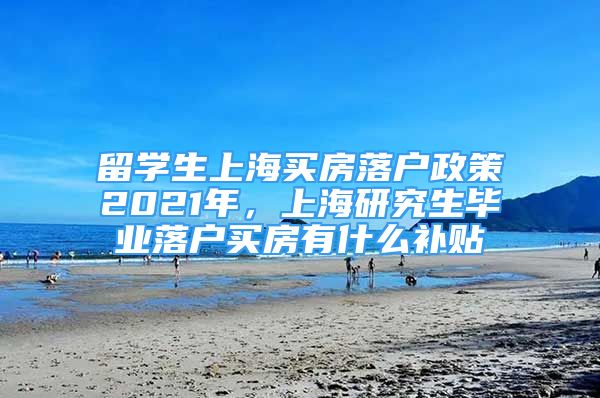 留学生上海买房落户政策2021年，上海研究生毕业落户买房有什么补贴